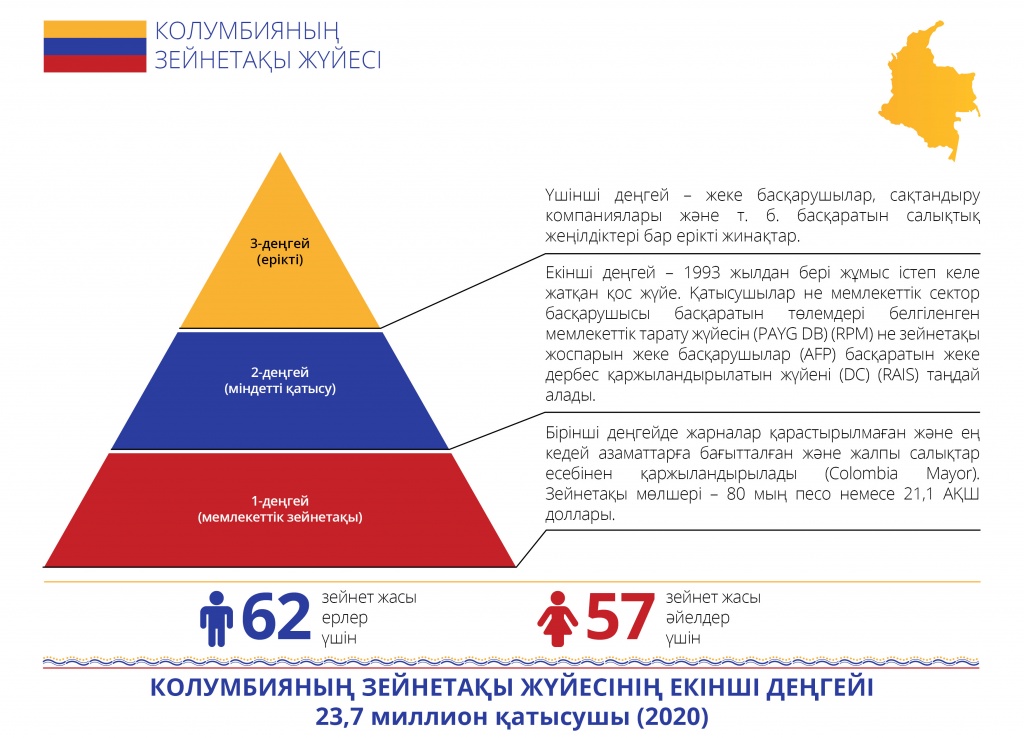 КОЛУМБИЯНЫҢ
ЗЕЙНЕТАҚЫ ЖҮЙЕСІ

3-деңгей
(ерікті)

2-деңгей
(міндетті қатысу)

1-деңгей
(мемлекеттік зейнетақы)

Үшінші деңгей – жеке басқарушылар, сақтандыру компаниялары және т. б. басқаратын салықтық жеңілдіктері бар ерікті жинақтар.

Екінші деңгей – 1993 жылдан бері жұмыс істеп келе жатқан қос жүйе. Қатысушылар не мемлекеттік сектор басқарушысы басқаратын төлемдері белгіленген мемлекеттік тарату жүйесін (PAYG DB) (RPM) не зейнетақы жоспарын жеке басқарушылар (AFP) басқаратын жеке дербес қаржыландырылатын жүйені (DC) (RAIS) таңдай алады.

Бірінші деңгейде жарналар қарастырылмаған және ең кедей азаматтарға бағытталған және жалпы салықтар есебінен қаржыландырылады (Colombia Mayor). Зейнетақы мөлшері – 80 мың песо немесе 21,1 АҚШ доллары.

62 зейнет жасы ерлер үшін

57 зейнет жасы әйелдер үшін

КОЛУМБИЯНЫҢ ЗЕЙНЕТАҚЫ ЖҮЙЕСІНІҢ ЕКІНШІ ДЕҢГЕЙІ
23,7 миллион қатысушы (2020)